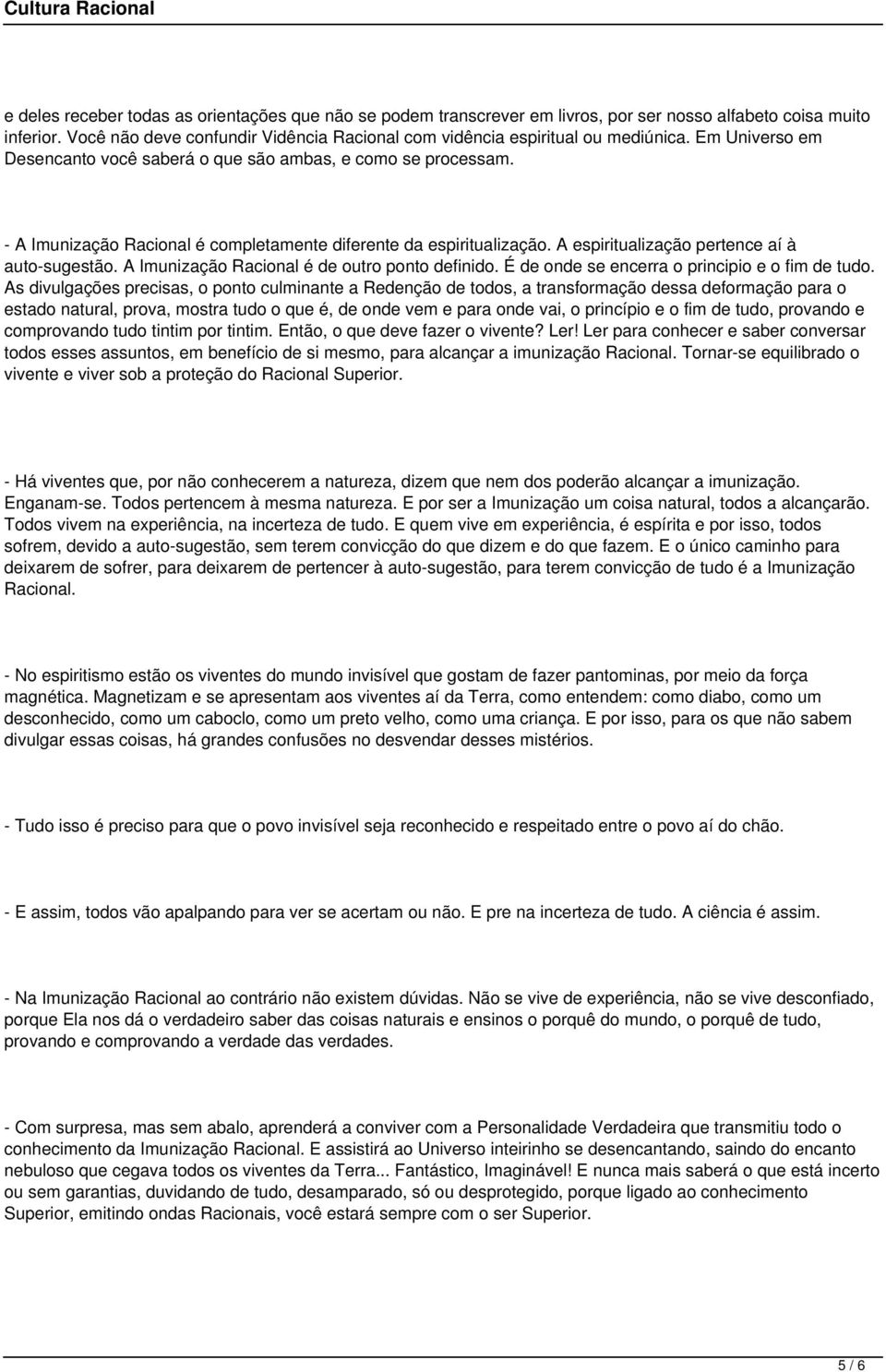 Cultura Racional

e deles receber todas as orientações que não se podem transcrever em livros, por ser nosso alfabeto coisa muito inferior. Você não deve confundir Vidência Racional com vidência espiritual ou mediúnica. Em Universo em Desencanto você saberá o que são ambas, e como se processam.

- A Imunização Racional é completamente diferente da espiritualização. A espiritualização pertence aí à auto-sugestão. A Imunização Racional é de outro ponto definido. É de onde se encerra o principio e o fim de tudo. As divulgações precisas, o ponto culminante a Redenção de todos, a transformação dessa deformação para o estado natural, prova, mostra tudo o que é, de onde vem e para onde vai, o princípio e o fim de tudo, provando e comprovando tudo tintim por tintim. Então, o que deve fazer o vivente? Ler! Ler para conhecer e saber conversar todos esses assuntos, em benefício de si mesmo, para alcançar a imunização Racional. Tornar-se equilibrado o vivente e viver sob a proteção do Racional Superior.

- Há viventes que, por não conhecerem a natureza, dizem que nem dos poderão alcançar a imunização. Enganam-se. Todos pertencem à mesma natureza. E por ser a Imunização um coisa natural, todos a alcançarão. Todos vivem na experiência, na incerteza de tudo. E quem vive em experiência, é espírita e por isso, todos sofrem, devido a auto-sugestão, sem terem convicção do que dizem e do que fazem. E o único caminho para deixarem de sofrer, para deixarem de pertencer à auto-sugestão, para terem convicção de tudo é a Imunização Racional.

- No espiritismo estão os viventes do mundo invisível que gostam de fazer pantominas, por meio da força magnética. Magnetizam e se apresentam aos viventes aí da Terra, como entendem: como diabo, como um desconhecido, como um caboclo, como um preto velho, como uma criança. E por isso, para os que não sabem divulgar essas coisas, há grandes confusões no desvendar desses mistérios.

- Tudo isso é preciso para que o povo invisível seja reconhecido e respeitado entre o povo aí do chão.

- E assim, todos vão apalpando para ver se acertam ou não. E pre na incerteza de tudo. A ciência é assim.

- Na Imunização Racional ao contrário não existem dúvidas. Não se vive de experiência, não se vive desconfiado, porque Ela nos dá o verdadeiro saber das coisas naturais e ensinos o porquê do mundo, o porquê de tudo, provando e comprovando a verdade das verdades.

- Com surpresa, mas sem abalo, aprenderá a conviver com a Personalidade Verdadeira que transmitiu todo o conhecimento da Imunização Racional. E assistirá ao Universo inteirinho se desencantando, saindo do encanto nebuloso que cegava todos os viventes da Terra... Fantástico, Imaginável! E nunca mais saberá o que está incerto ou sem garantias, duvidando de tudo, desamparado, só ou desprotegido, porque ligado ao conhecimento Superior, emitindo ondas Racionais, você estará sempre com o ser Superior.

5 / 6